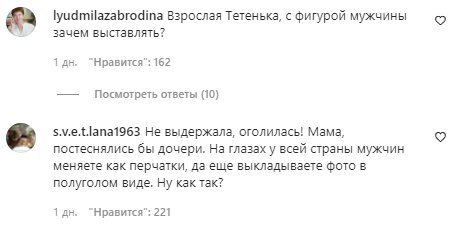 lyudmilazabrodina Взрослая Тетенька, с фигурой мужчины зачем выставлять?

1 дн. "Нравится": 162

Посмотреть ответы (10)

s.v.e.t.lana1963 Не выдержала, оголилась! Мама, постеснялись бы дочери. На глазах у всей страны мужчин меняете как перчатки, да еще выкладываете фото в полуголом виде. Ну как так?

1 дн. "Нравится": 221